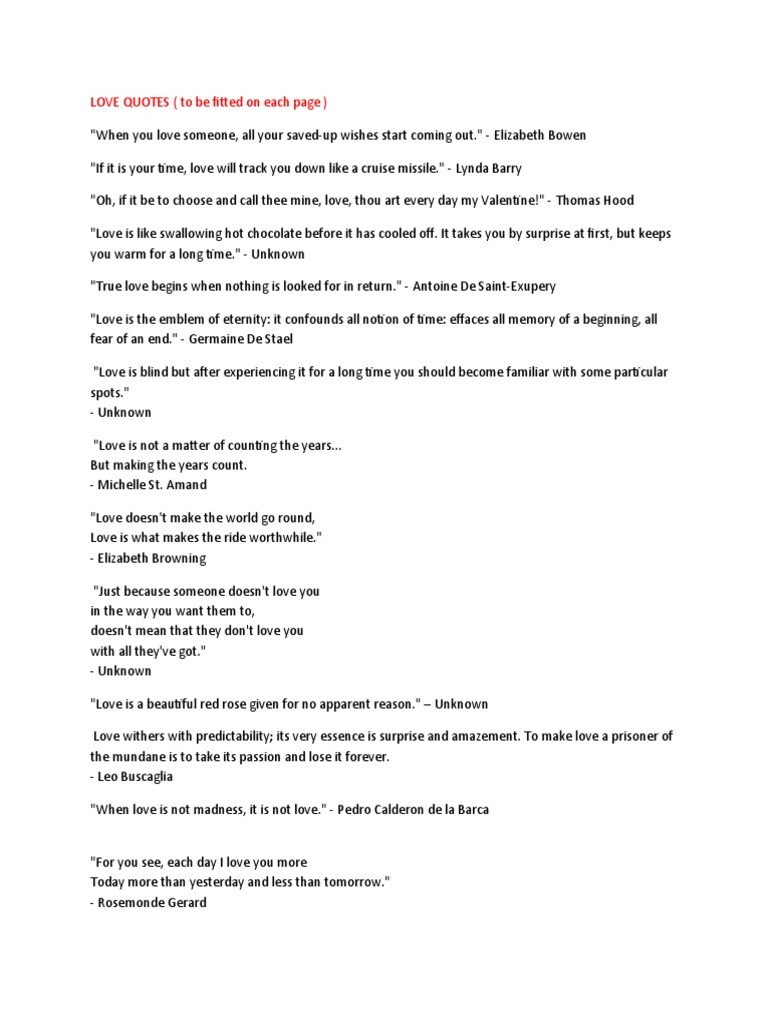 LOVE QUOTES ( to be fitted on each page )

"When you love someone, all your saved-up wishes start coming out." - Elizabeth Bowen

"If it is your time, love will track you down like a cruise missile." - Lynda Barry

"Oh, if it be to choose and call thee mine, love, thou art every day my Valentine!" - Thomas Hood

"Love is like swallowing hot chocolate before it has cooled off. It takes you by surprise at first, but keeps you warm for a long time." - Unknown

"True love begins when nothing is looked for in return." - Antoine De Saint-Exupery

"Love is the emblem of eternity: it confounds all notion of time: effaces all memory of a beginning, all fear of an end." - Germaine De Stael

"Love is blind but after experiencing it for a long time you should become familiar with some particular spots."
- Unknown

"Love is not a matter of counting the years...
But making the years count.
- Michelle St. Amand

"Love doesn't make the world go round,
Love is what makes the ride worthwhile."
- Elizabeth Browning

"Just because someone doesn't love you
in the way you want them to,
doesn't mean that they don't love you
with all they've got."
- Unknown

"Love is a beautiful red rose given for no apparent reason." – Unknown

Love withers with predictability; its very essence is surprise and amazement. To make love a prisoner of the mundane is to take its passion and lose it forever.
- Leo Buscaglia

"When love is not madness, it is not love." - Pedro Calderon de la Barca

"For you see, each day I love you more
Today more than yesterday and less than tomorrow."
- Rosemonde Gerard